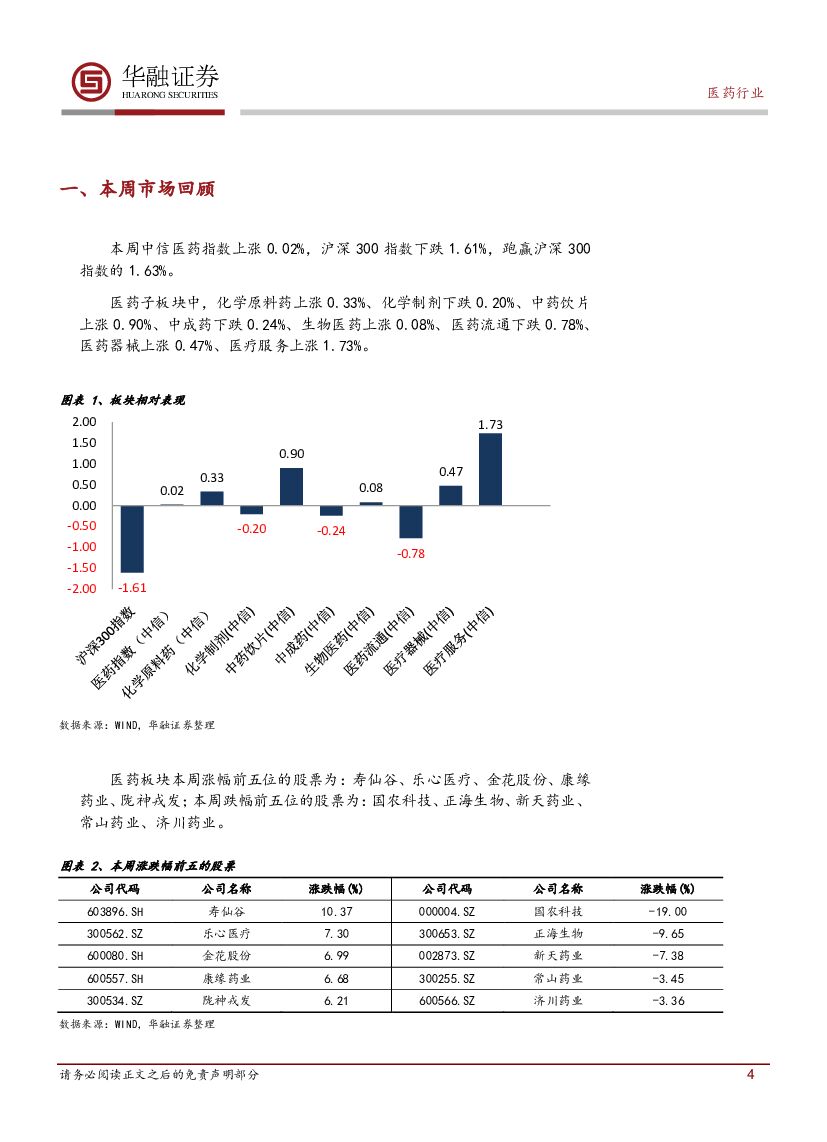 华融证券
HUARONG SECURITIES

医药行业

一、本周市场回顾

本周中信医药指数上涨 0.02%，沪深 300 指数下跌 1.61%，跑赢沪深 300 指数的 1.63%。

医药子板块中，化学原料药上涨 0.33%、化学制剂下跌 0.20%、中药饮片上涨 0.90%、中成药下跌 0.24%、生物医药上涨 0.08%、医药流通下跌 0.78%、医药器械上涨 0.47%、医疗服务上涨 1.73%。

图表 1、板块相对表现

2.00
1.50
1.00
0.50
0.00
-0.50
-1.00
-1.50
-2.00

-1.61
0.02
0.33
-0.20
0.90
-0.24
0.08
-0.78
0.47
1.73

沪深300指数
医药指数（中信）
化学原料药（中信）
化学制剂(中信)
中药饮片(中信)
中成药(中信)
生物医药(中信)
医药流通(中信)
医疗器械(中信)
医疗服务(中信)

数据来源：WIND，华融证券整理

医药板块本周涨幅前五位的股票为：寿仙谷、乐心医疗、金花股份、康缘药业、陇神戎发；本周跌幅前五位的股票为：国农科技、正海生物、新天药业、常山药业、济川药业。

图表 2、本周涨跌幅前五的股票

| 公司代码 | 公司名称 | 涨跌幅(%) | 公司代码 | 公司名称 | 涨跌幅(%) |
|---|---|---|---|---|---|
| 603896.SH | 寿仙谷 | 10.37 | 000004.SZ | 国农科技 | -19.00 |
| 300562.SZ | 乐心医疗 | 7.30 | 300653.SZ | 正海生物 | -9.65 |
| 600080.SH | 金花股份 | 6.99 | 002873.SZ | 新天药业 | -7.38 |
| 600557.SH | 康缘药业 | 6.68 | 300255.SZ | 常山药业 | -3.45 |
| 300534.SZ | 陇神戎发 | 6.21 | 600566.SZ | 济川药业 | -3.36 |

数据来源：WIND，华融证券整理

请务必阅读正文之后的免责声明部分

4